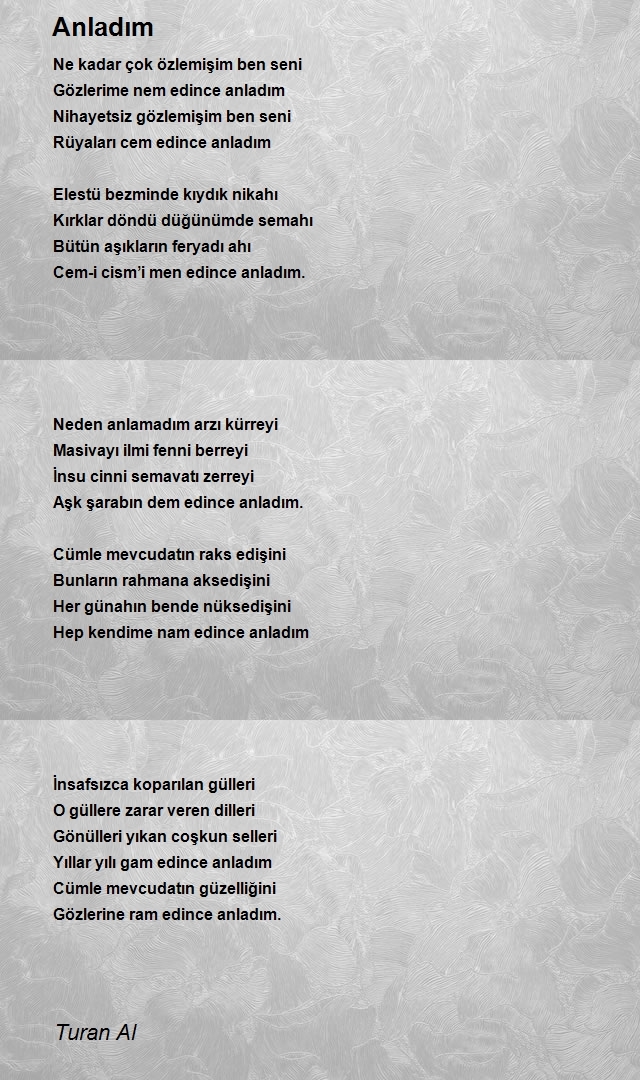 Anladım

Ne kadar çok özlemişim ben seni
Gözlerime nem edince anladım
Nihayetsiz gözlemişim ben seni
Rüyaları cem edince anladım

Elestü bezminde kıydık nikahı
Kırklar döndü düğünümde semahı
Bütün aşıkların feryadı ahı
Cem-i cism'i men edince anladım.

Neden anlamadım arzı kürreyi
Masivayı ilmi fenni berreyi
İnsu cinni semavatı zerreyi
Aşk şarabın dem edince anladım.

Cümle mevcudatın raks edişini
Bunların rahmana aksedişini
Her günahın bende nüksedişini
Hep kendime nam edince anladım

İnsafsızca koparılan gülleri
O güllere zarar veren dilleri
Gönülleri yıkan coşkun selleri
Yıllar yılı gam edince anladım
Cümle mevcudatın güzelliğini
Gözlerine ram edince anladım.

Turan Al